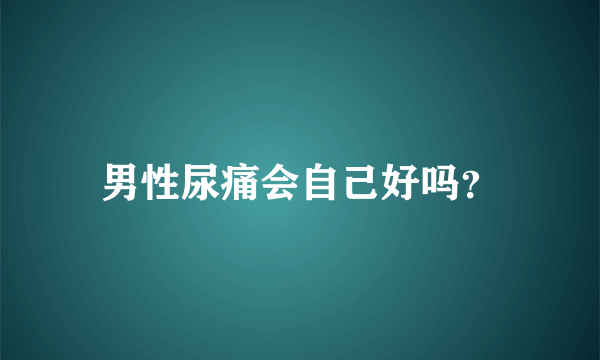 男性尿痛会自己好吗?